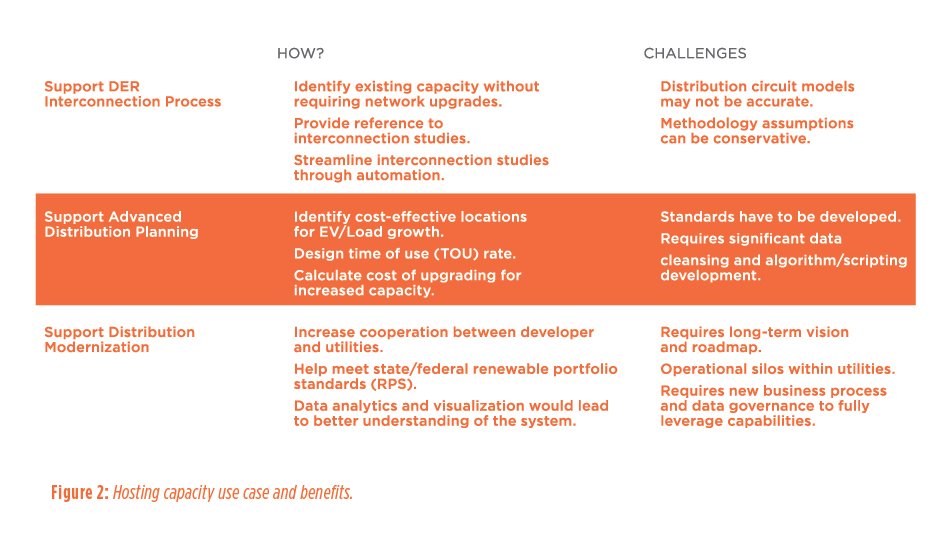 |  | HOW? | CHALLENGES |
|---|---|---|
| Support DER Interconnection Process | Identify existing capacity without requiring network upgrades. Provide reference to interconnection studies. Streamline interconnection studies through automation. | Distribution circuit models may not be accurate. Methodology assumptions can be conservative. |
| Support Advanced Distribution Planning | Identify cost-effective locations for EV/Load growth. Design time of use (TOU) rate. Calculate cost of upgrading for increased capacity. | Standards have to be developed. Requires significant data cleansing and algorithm/scripting development. |
| Support Distribution Modernization | Increase cooperation between developer and utilities. Help meet state/federal renewable portfolio standards (RPS). Data analytics and visualization would lead to better understanding of the system. | Requires long-term vision and roadmap. Operational silos within utilities. Requires new business process and data governance to fully leverage capabilities. |

Figure 2: Hosting capacity use case and benefits.